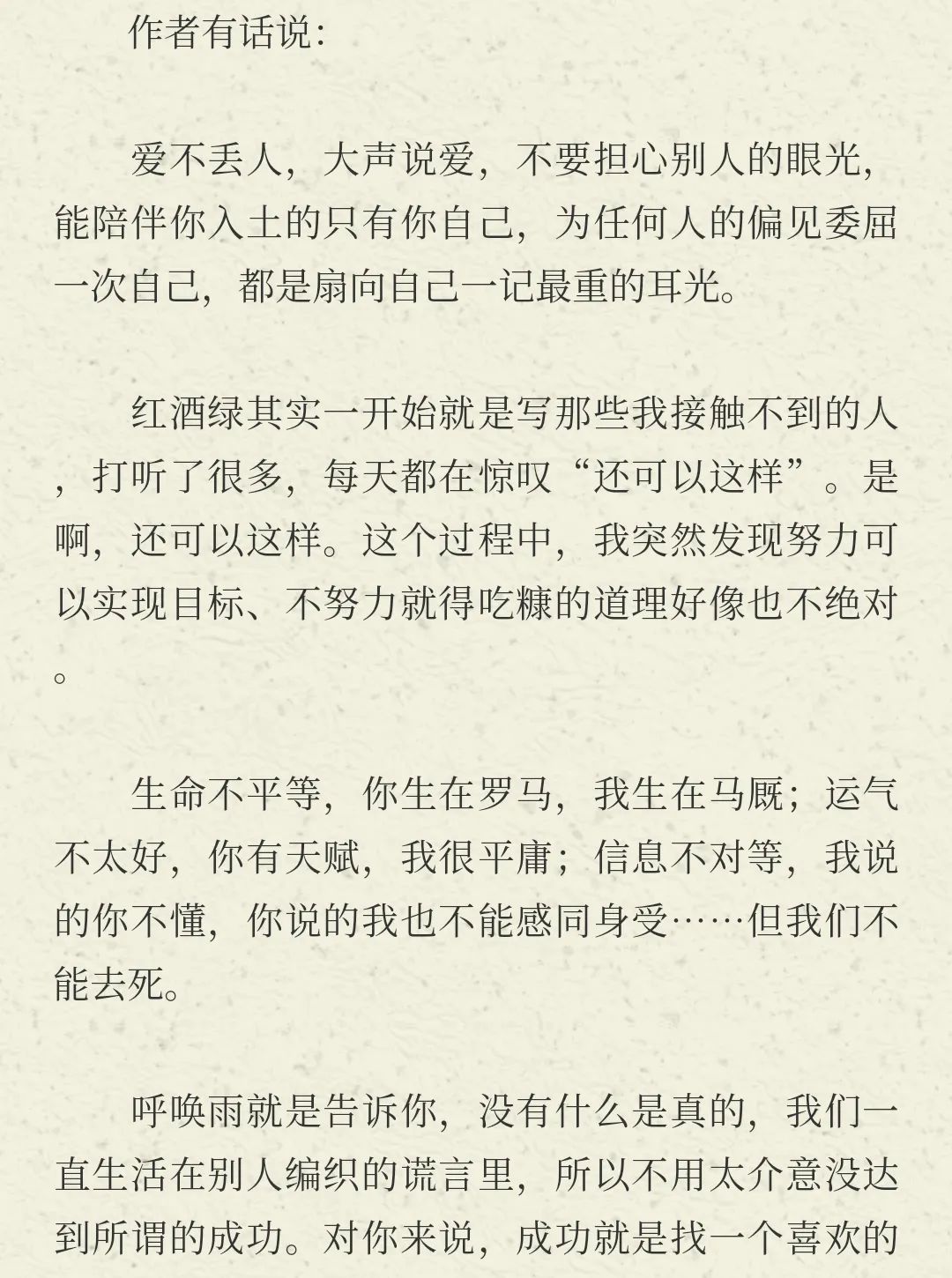 作者有话说:

爱不丢人，大声说爱，不要担心别人的眼光，能陪伴你入土的只有你自己，为任何人的偏见委屈一次自己，都是扇向自己一记最重的耳光。

红酒绿其实一开始就是写那些我接触不到的人，打听了很多，每天都在惊叹“还可以这样”。是啊，还可以这样。这个过程中，我突然发现努力可以实现目标、不努力就得吃糠的道理好像也不绝对。

生命不平等，你生在罗马，我生在马厩；运气不太好，你有天赋，我很平庸；信息不对等，我说的你不懂，你说的我也不能感同身受……但我们不能去死。

呼唤雨就是告诉你，没有什么是真的，我们一直生活在别人编织的谎言里，所以不用太介意没达到所谓的成功。对你来说，成功就是找一个喜欢的